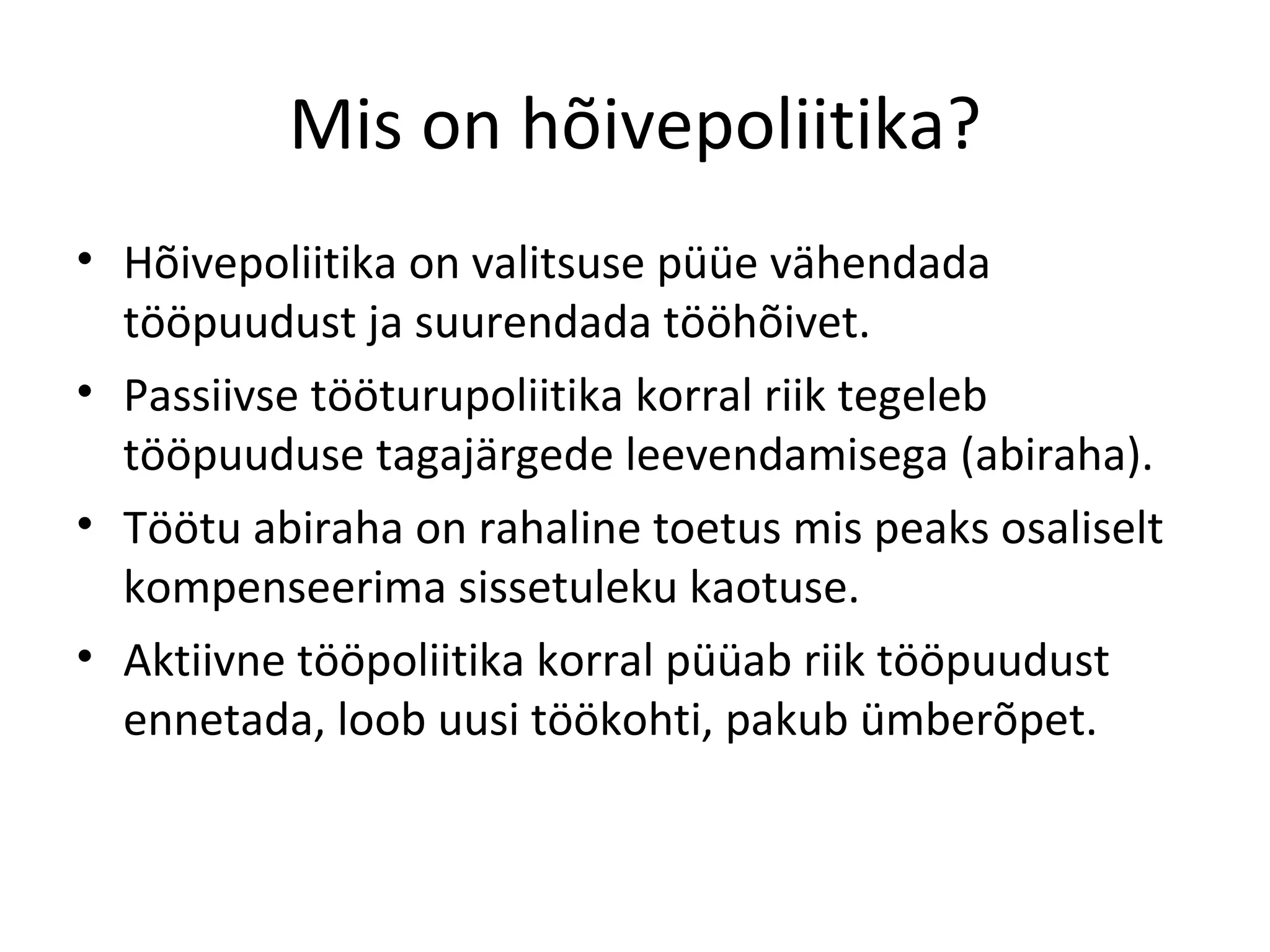 Mis on hõivepoliitika?

• Hõivepoliitika on valitsuse püüe vähendada tööpuudust ja suurendada tööhõivet.

• Passiivse tööturupoliitika korral riik tegeleb tööpuuduse tagajärgede leevendamisega (abiraha).

• Töötu abiraha on rahaline toetus mis peaks osaliselt kompenseerima sissetuleku kaotuse.

• Aktiivne tööpoliitika korral püüab riik tööpuudust ennetada, loob uusi töökohti, pakub ümberõpet.